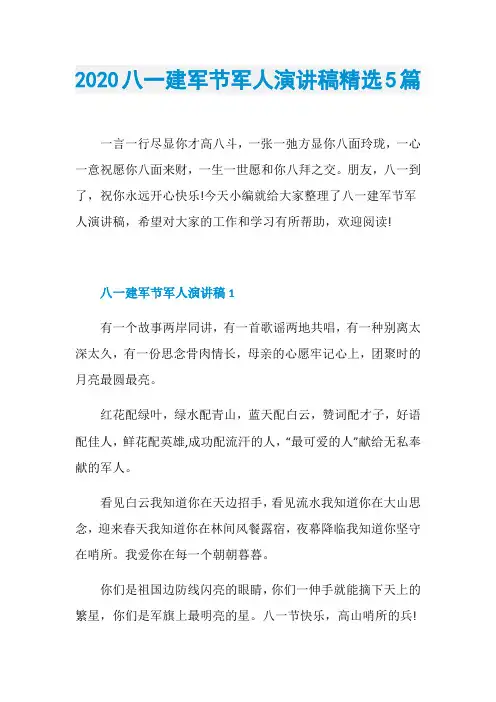 2020八一建军节军人演讲稿精选5篇

一言一行尽显你才高八斗，一张一弛方显你八面玲珑，一心一意祝愿你八面来财，一生一世愿和你八拜之交。朋友，八一到了，祝你永远开心快乐!今天小编就给大家整理了八一建军节军人演讲稿，希望对大家的工作和学习有所帮助，欢迎阅读!

八一建军节军人演讲稿1

有一个故事两岸同讲，有一首歌谣两地共唱，有一种别离太深太久，有一份思念骨肉情长，母亲的心愿牢记心上，团聚时的月亮最圆最亮。

红花配绿叶，绿水配青山，蓝天配白云，赞词配才子，好语配佳人，鲜花配英雄,成功配流汗的人，“最可爱的人”献给无私奉献的军人。

看见白云我知道你在天边招手，看见流水我知道你在大山思念，迎来春天我知道你在林间风餐露宿，夜幕降临我知道你坚守在哨所。我爱你在每一个朝朝暮暮。

你们是祖国边防线闪亮的眼睛，你们一伸手就能摘下天上的繁星，你们是军旗上最明亮的星。八一节快乐，高山哨所的兵!